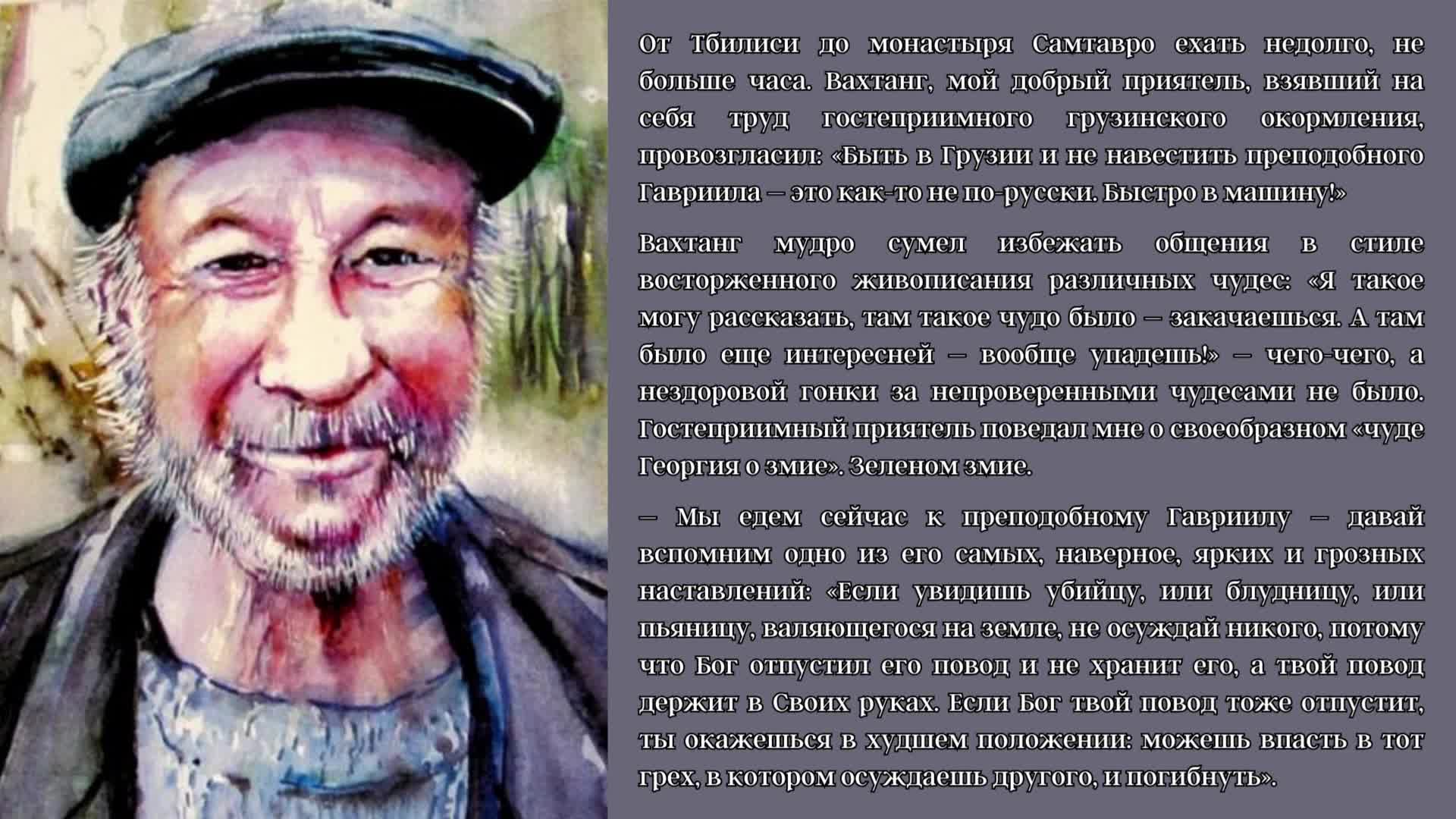 От Тбилиси до монастыря Самтавро ехать недолго, не больше часа. Вахтанг, мой добрый приятель, взявший на себя труд гостеприимного грузинского окормления, провозгласил: «Быть в Грузии и не навестить преподобного Гавриила — это как-то не по-русски. Быстро в машину!»

Вахтанг мудро сумел избежать общения в стиле восторженного живописания различных чудес: «Я такое могу рассказать, там такое чудо было — закачаешься. А там было еще интересней — вообще упадешь!» — чего-чего, а нездоровой гонки за непроверенными чудесами не было. Гостеприимный приятель поведал мне о своеобразном «чуде Георгия о змие». Зеленом змие.

— Мы едем сейчас к преподобному Гавриилу — давай вспомним одно из его самых, наверное, ярких и грозных наставлений: «Если увидишь убийцу, или блудницу, или пьяницу, валяющегося на земле, не осуждай никого, потому что Бог отпустил его повод и не хранит его, а твой повод держит в Своих руках. Если Бог твой повод тоже отпустит, ты окажешься в худшем положении: можешь впасть в тот грех, в котором осуждаешь другого, и погибнуть».